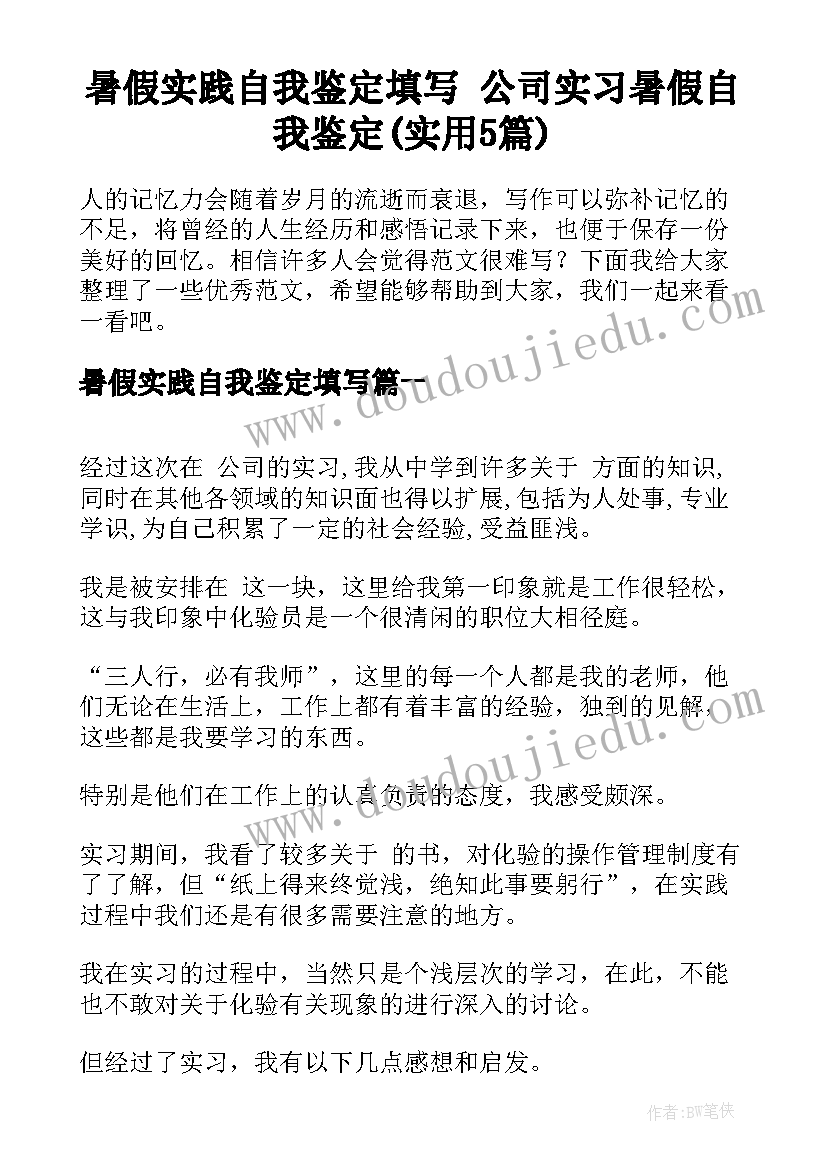 暑假实践自我鉴定填写 公司实习暑假自我鉴定(实用5篇)

人的记忆力会随着岁月的流逝而衰退，写作可以弥补记忆的不足，将曾经的人生经历和感悟记录下来，也便于保存一份美好的回忆。相信许多人会觉得范文很难写？下面我给大家整理了一些优秀范文，希望能够帮助到大家，我们一起来看一看吧。

暑假实践自我鉴定填写篇一

www.doudoujiedu.com

经过这次在 公司的实习,我从中学到许多关于 方面的知识,同时在其他各领域的知识面也得以扩展,包括为人处事,专业学识,为自己积累了一定的社会经验,受益匪浅。

我是被安排在 这一块，这里给我第一印象就是工作很轻松，这与我印象中化验员是一个很清闲的职位大相径庭。

“三人行，必有我师”，这里的每一个人都是我的老师，他们无论在生活上，工作上都有着丰富的经验，独到的见解，这些都是我要学习的东西。

www.doudoujiedu.com

特别是他们在工作上的认真负责的态度，我感受颇深。

实习期间，我看了较多关于 的书，对化验的操作管理制度有了了解，但“纸上得来终觉浅，绝知此事要躬行”，在实践过程中我们还是有很多需要注意的地方。

我在实习的过程中，当然只是个浅层次的学习，在此，不能也不敢对关于化验有关现象的进行深入的讨论。

但经过了实习，我有以下几点感想和启发。

作者:BW笔侠